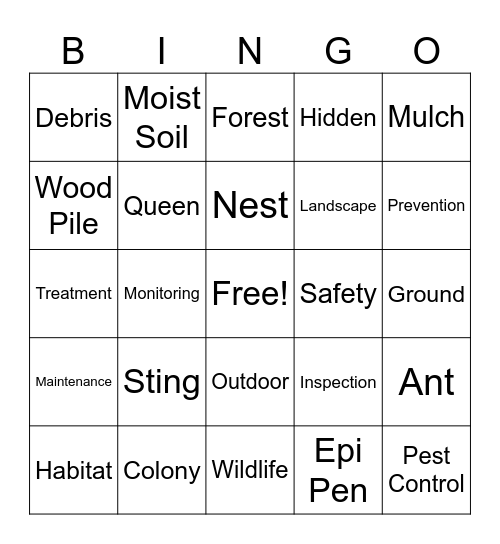 | B | I | N | G | O |
|---|---|---|---|---|
| Debris | Moist Soil | Forest | Hidden | Mulch |
| Wood Pile | Queen | Nest | Landscape | Prevention |
| Treatment | Monitoring | Free! | Safety | Ground |
| Maintenance | Sting | Outdoor | Inspection | Ant |
| Habitat | Colony | Wildlife | Epi Pen | Pest Control |